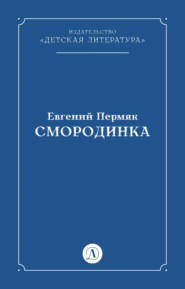 ИЗДАТЕЛЬСТВО
«ДЕТСКАЯ ЛИТЕРАТУРА»

Евгений Пермяк
СМОРОДИНКА

Д